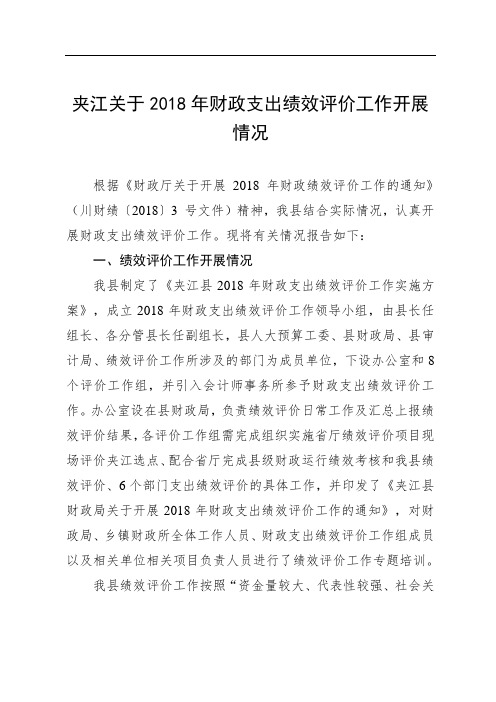 夹江关于 2018 年财政支出绩效评价工作开展情况

根据《财政厅关于开展 2018 年财政绩效评价工作的通知》（川财绩〔2018〕3 号文件）精神，我县结合实际情况，认真开展财政支出绩效评价工作。现将有关情况报告如下：

一、绩效评价工作开展情况

我县制定了《夹江县 2018 年财政支出绩效评价工作实施方案》，成立 2018 年财政支出绩效评价工作领导小组，由县长任组长、各分管县长任副组长，县人大预算工委、县财政局、县审计局、绩效评价工作所涉及的部门为成员单位，下设办公室和 8 个评价工作组，并引入会计师事务所参予财政支出绩效评价工作。办公室设在县财政局，负责绩效评价日常工作及汇总上报绩效评价结果，各评价工作组需完成组织实施省厅绩效评价项目现场评价夹江选点、配合省厅完成县级财政运行绩效考核和我县绩效评价、6 个部门支出绩效评价的具体工作，并印发了《夹江县财政局关于开展 2018 年财政支出绩效评价工作的通知》，对财政局、乡镇财政所全体工作人员、财政支出绩效评价工作组成员以及相关单位相关项目负责人员进行了绩效评价工作专题培训。

我县绩效评价工作按照“资金量较大、代表性较强、社会关